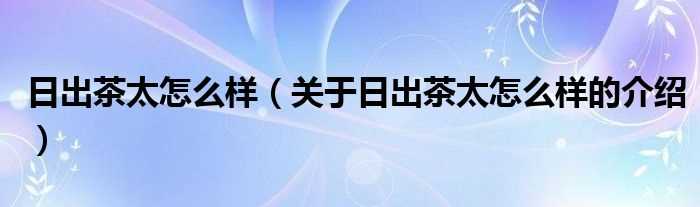 日出茶太怎么样（关于日出茶太怎么样的介绍）